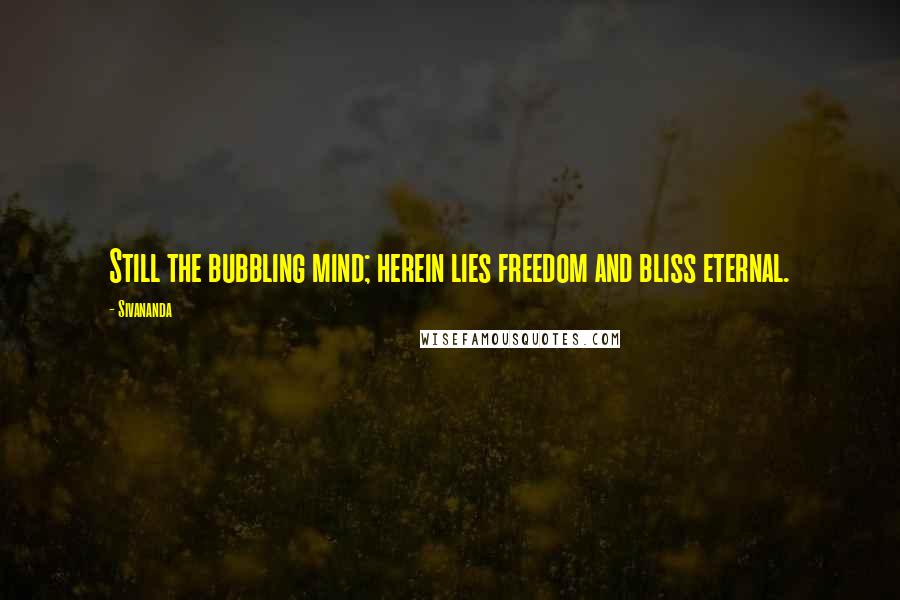 Still the bubbling mind; herein lies freedom and bliss eternal.

- Sivananda

WISEFAMOUSQUOTES.COM